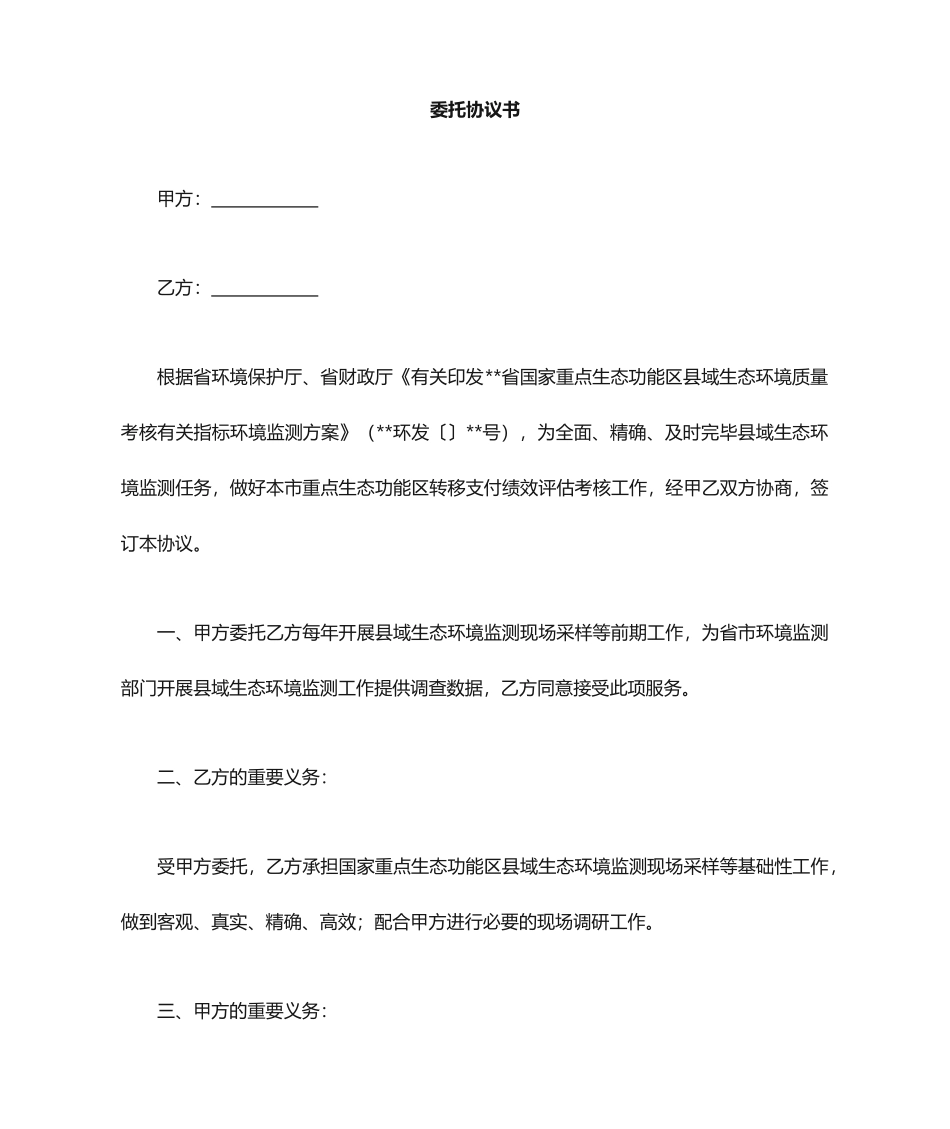 委托协议书

甲方：____________

乙方：____________

根据省环境保护厅、省财政厅《有关印发**省国家重点生态功能区县域生态环境质量考核有关指标环境监测方案》（**环发〔〕**号），为全面、精确、及时完毕县域生态环境监测任务，做好本市重点生态功能区转移支付绩效评估考核工作，经甲乙双方协商，签订本协议。

一、甲方委托乙方每年开展县域生态环境监测现场采样等前期工作，为省市环境监测部门开展县域生态环境监测工作提供调查数据，乙方同意接受此项服务。

二、乙方的重要义务：

受甲方委托，乙方承担国家重点生态功能区县域生态环境监测现场采样等基础性工作，做到客观、真实、精确、高效；配合甲方进行必要的现场调研工作。

三、甲方的重要义务：